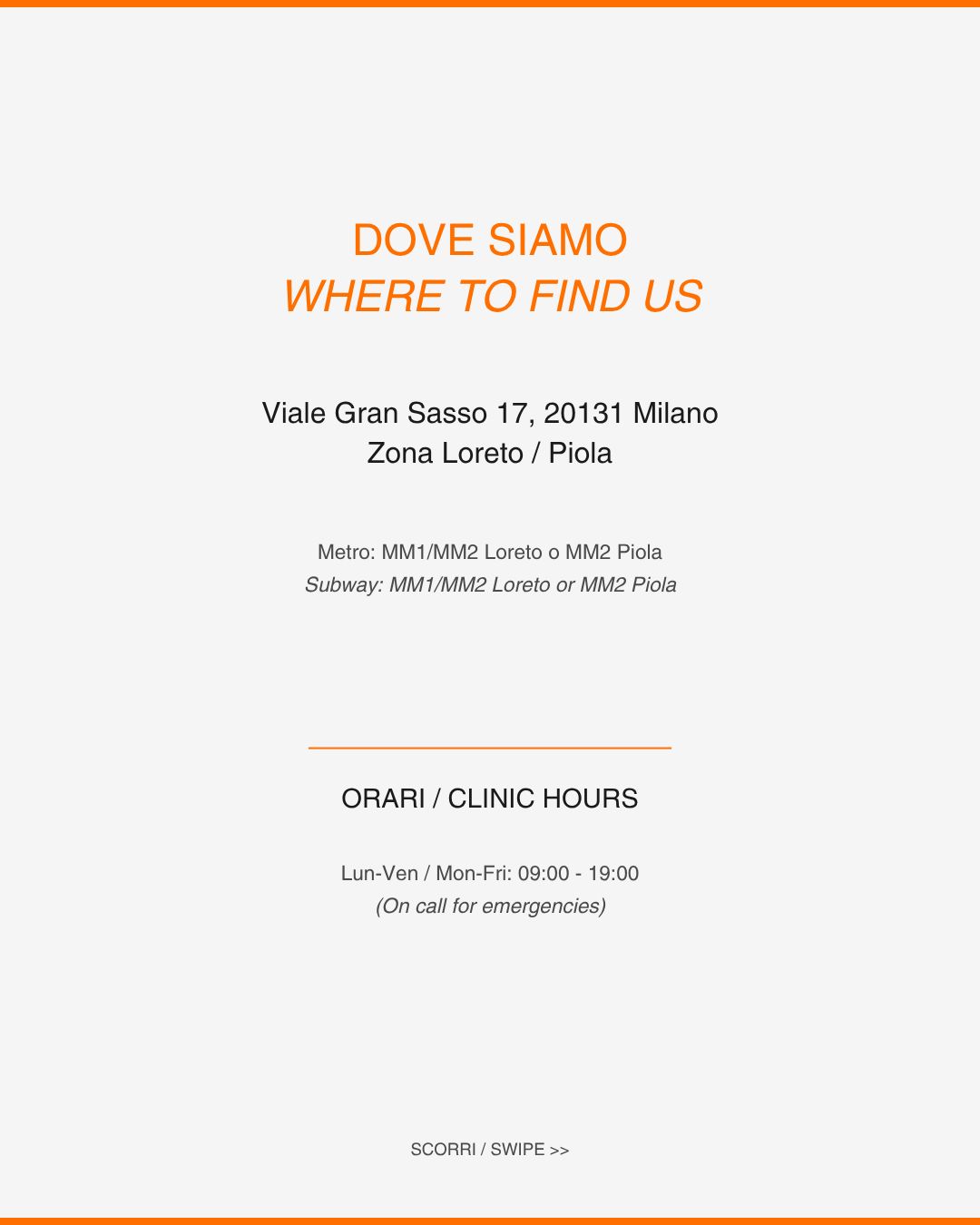 DOVE SIAMO
WHERE TO FIND US

Viale Gran Sasso 17, 20131 Milano
Zona Loreto / Piola

Metro: MM1/MM2 Loreto o MM2 Piola
Subway: MM1/MM2 Loreto or MM2 Piola

ORARI / CLINIC HOURS

Lun-Ven / Mon-Fri: 09:00 - 19:00
(On call for emergencies)

SCORRI / SWIPE >>